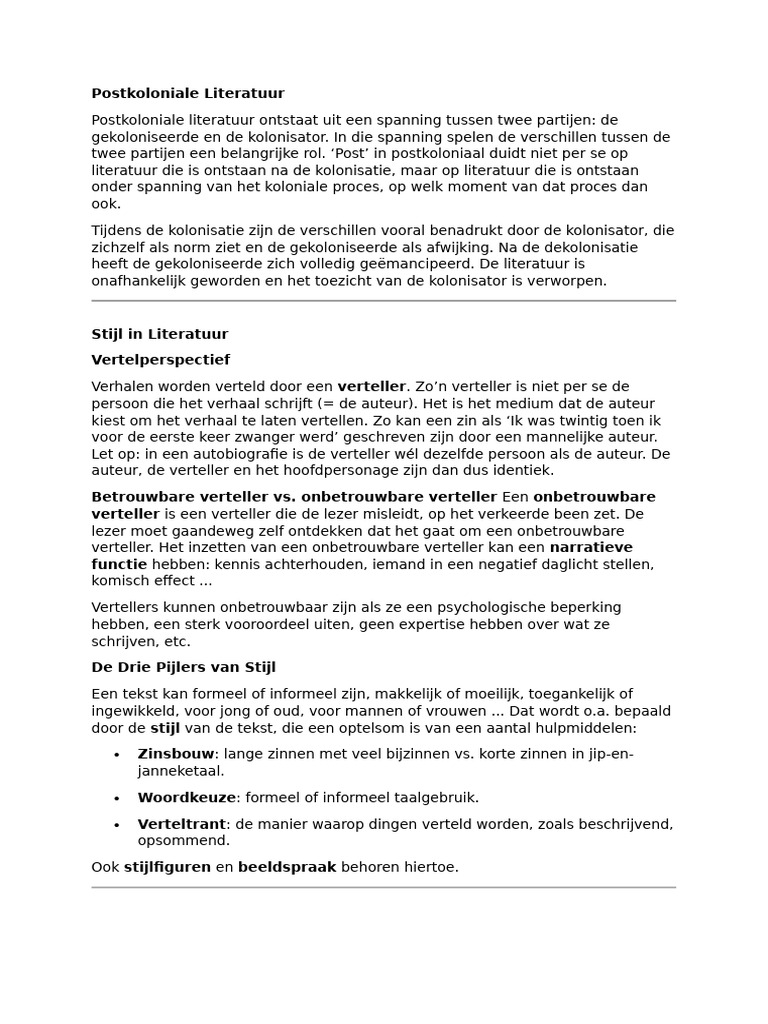 Postkoloniale Literatuur

Postkoloniale literatuur ontstaat uit een spanning tussen twee partijen: de gekoloniseerde en de kolonisator. In die spanning spelen de verschillen tussen de twee partijen een belangrijke rol. ‘Post’ in postkoloniaal duidt niet per se op literatuur die is ontstaan na de kolonisatie, maar op literatuur die is ontstaan onder spanning van het koloniale proces, op welk moment van dat proces dan ook.

Tijdens de kolonisatie zijn de verschillen vooral benadrukt door de kolonisator, die zichzelf als norm ziet en de gekoloniseerde als afwijking. Na de dekolonisatie heeft de gekoloniseerde zich volledig geëmancipeerd. De literatuur is onafhankelijk geworden en het toezicht van de kolonisator is verworpen.

Stijl in Literatuur

Vertelperspectief

Verhalen worden verteld door een verteller. Zo’n verteller is niet per se de persoon die het verhaal schrijft (= de auteur). Het is het medium dat de auteur kiest om het verhaal te laten vertellen. Zo kan een zin als ‘Ik was twintig toen ik voor de eerste keer zwanger werd’ geschreven zijn door een mannelijke auteur. Let op: in een autobiografie is de verteller wél dezelfde persoon als de auteur. De auteur, de verteller en het hoofdpersonage zijn dan dus identiek.

Betrouwbare verteller vs. onbetrouwbare verteller Een onbetrouwbare verteller is een verteller die de lezer misleidt, op het verkeerde been zet. De lezer moet gaandeweg zelf ontdekken dat het gaat om een onbetrouwbare verteller. Het inzetten van een onbetrouwbare verteller kan een narratieve functie hebben: kennis achterhouden, iemand in een negatief daglicht stellen, komisch effect ...

Vertellers kunnen onbetrouwbaar zijn als ze een psychologische beperking hebben, een sterk vooroordeel uiten, geen expertise hebben over wat ze schrijven, etc.

De Drie Pijlers van Stijl

Een tekst kan formeel of informeel zijn, makkelijk of moeilijk, toegankelijk of ingewikkeld, voor jong of oud, voor mannen of vrouwen ... Dat wordt o.a. bepaald door de stijl van de tekst, die een optelsom is van een aantal hulpmiddelen:

• Zinsbouw: lange zinnen met veel bijzinnen vs. korte zinnen in jip-en-janneketaal.
• Woordkeuze: formeel of informeel taalgebruik.
• Verteltrant: de manier waarop dingen verteld worden, zoals beschrijvend, opsommend.

Ook stijlfiguren en beeldspraak behoren hiertoe.